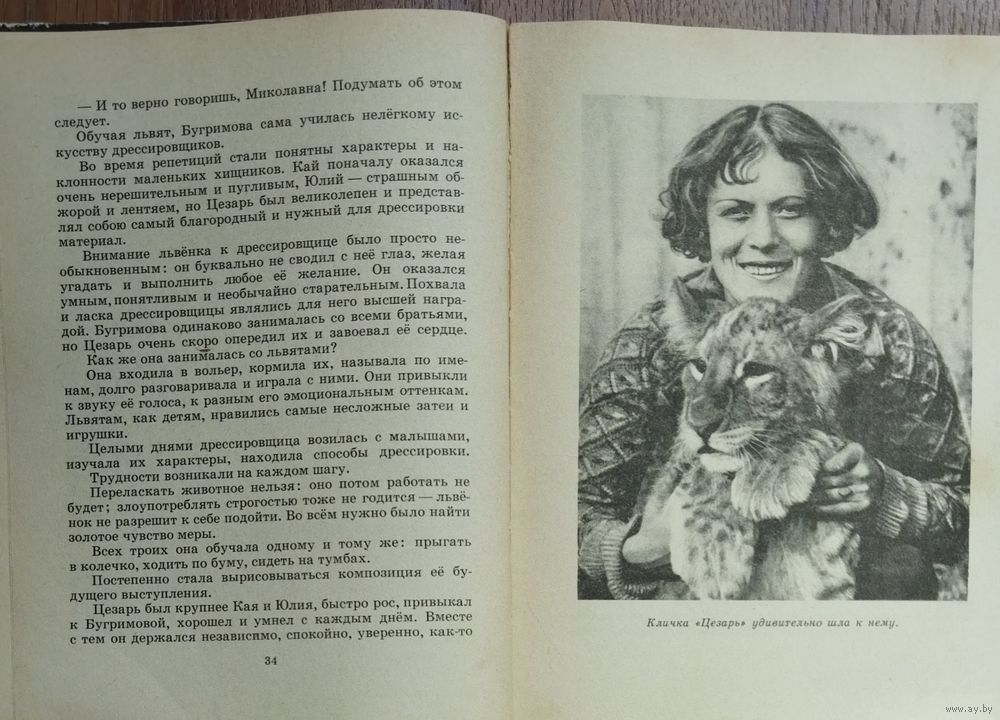 — И то верно говоришь, Миколавна! Подумать об этом следует.

Обучая львят, Бугримова сама училась нелёгкому искусству дрессировщиков.

Во время репетиций стали понятны характеры и наклонности маленьких хищников. Кай поначалу оказался очень нерешительным и пугливым, Юлий — страшным обжорой и лентяем, но Цезарь был великолепен и представлял собою самый благородный и нужный для дрессировки материал.

Внимание львёнка к дрессировщице было просто необыкновенным: он буквально не сводил с неё глаз, желая угадать и выполнить любое её желание. Он оказался умным, понятливым и необычайно старательным. Похвала и ласка дрессировщицы являлись для него высшей наградой. Бугримова одинаково занималась со всеми братьями, но Цезарь очень скоро опередил их и завоевал её сердце.

Как же она занималась со львятами?

Она входила в вольер, кормила их, называла по именам, долго разговаривала и играла с ними. Они привыкли к звуку её голоса, к разным его эмоциональным оттенкам. Львятам, как детям, нравились самые несложные затеи и игрушки.

Целыми днями дрессировщица возилась с малышами, изучала их характеры, находила способы дрессировки.

Трудности возникали на каждом шагу.

Переласкать животное нельзя: оно потом работать не будет; злоупотреблять строгостью тоже не годится — львёнок не разрешит к себе подойти. Во всём нужно было найти золотое чувство меры.

Всех троих она обучала одному и тому же: прыгать в колечко, ходить по буму, сидеть на тумбах.

Постепенно стала вырисовываться композиция её будущего выступления.

Цезарь был крупнее Кая и Юлия, быстро рос, привыкал к Бугримовой, хорошел и умнел с каждым днём. Вместе с тем он держался независимо, спокойно, уверенно, как-то

34

Кличка «Цезарь» удивительно шла к нему.

www.ay.by